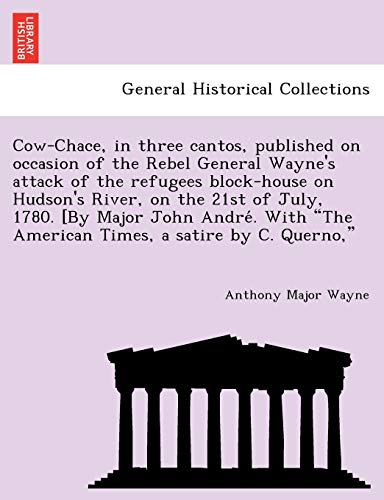 BRITISH LIBRARY

General Historical Collections

Cow-Chace, in three cantos, published on occasion of the Rebel General Wayne's attack of the refugees block-house on Hudson's River, on the 21st of July, 1780. [By Major John André. With “The American Times, a satire by C. Querno,”

Anthony Major Wayne